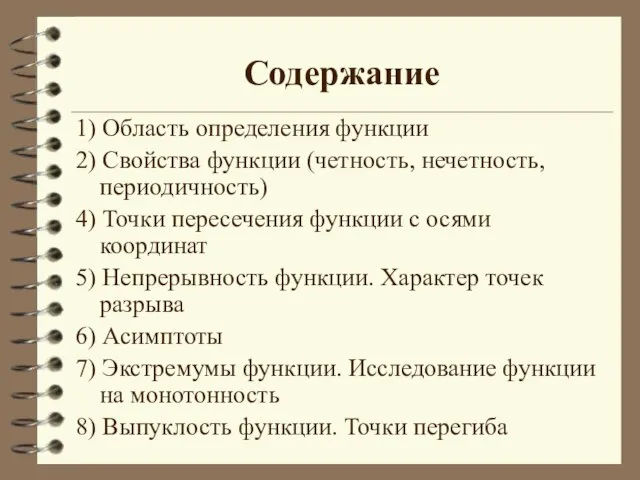 Содержание

1) Область определения функции

2) Свойства функции (четность, нечетность, периодичность)

4) Точки пересечения функции с осями координат

5) Непрерывность функции. Характер точек разрыва

6) Асимптоты

7) Экстремумы функции. Исследование функции на монотонность

8) Выпуклость функции. Точки перегиба